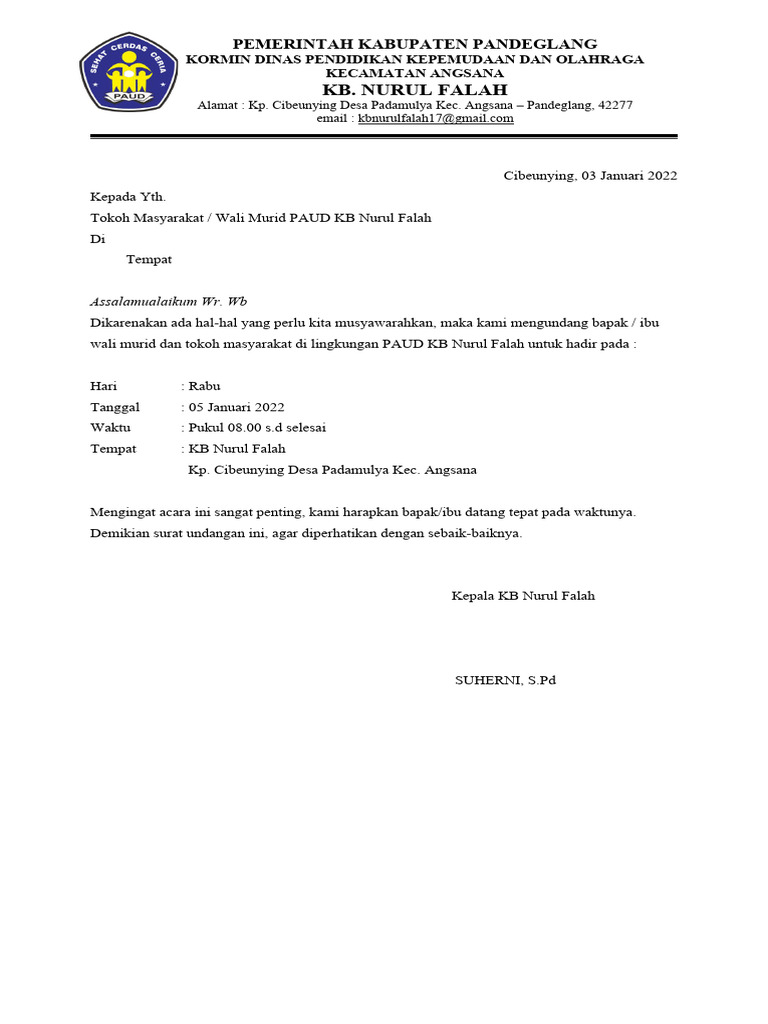 SEHAT CERDAS CERIA
PAUD

PEMERINTAH KABUPATEN PANDEGLANG
KORMIN DINAS PENDIDIKAN KEPEMUDAAN DAN OLAHRAGA
KECAMATAN ANGSANA
KB. NURUL FALAH
Alamat : Kp. Cibeunying Desa Padamulya Kec. Angsana – Pandeglang, 42277
email : kbnurulfalah17@gmail.com

Cibeunying, 03 Januari 2022

Kepada Yth.
Tokoh Masyarakat / Wali Murid PAUD KB Nurul Falah
Di
Tempat

Assalamualaikum Wr. Wb
Dikarenakan ada hal-hal yang perlu kita musyawarahkan, maka kami mengundang bapak / ibu wali murid dan tokoh masyarakat di lingkungan PAUD KB Nurul Falah untuk hadir pada :

Hari : Rabu
Tanggal : 05 Januari 2022
Waktu : Pukul 08.00 s.d selesai
Tempat : KB Nurul Falah
Kp. Cibeunying Desa Padamulya Kec. Angsana

Mengingat acara ini sangat penting, kami harapkan bapak/ibu datang tepat pada waktunya.
Demikian surat undangan ini, agar diperhatikan dengan sebaik-baiknya.

Kepala KB Nurul Falah

SUHERNI, S.Pd